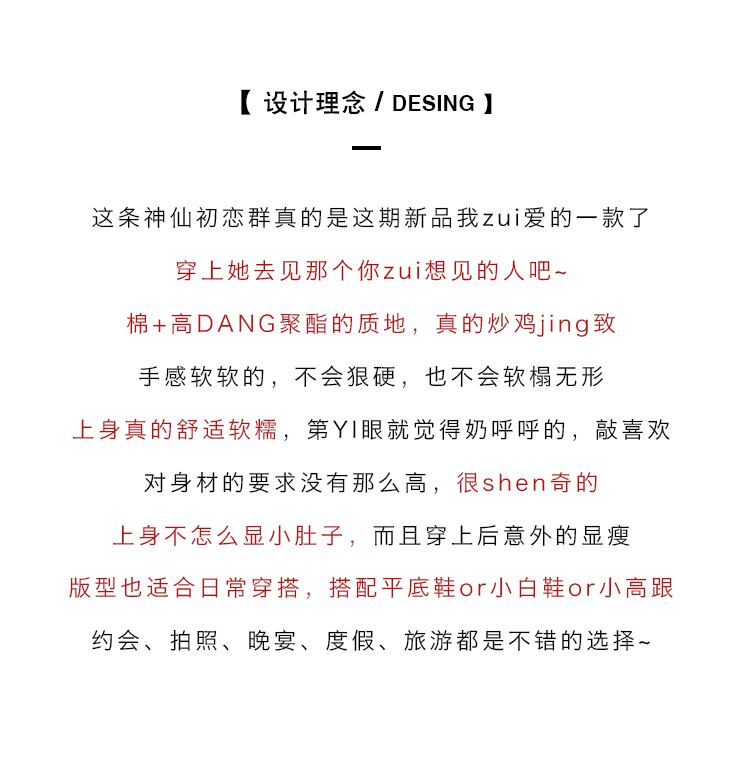 【 设计理念 / DESING 】

这条神仙初恋群真的是这期新品我zui爱的一款了

穿上她去见那个你zui想见的人吧~

棉+高DANG聚酯的质地，真的炒鸡jing致

手感软软的，不会狠硬，也不会软榻无形

上身真的舒适软糯，第YI眼就觉得奶呼呼的，敲喜欢

对身材的要求没有那么高，很shen奇的

上身不怎么显小肚子，而且穿上后意外的显瘦

版型也适合日常穿搭，搭配平底鞋or小白鞋or小高跟

约会、拍照、晚宴、度假、旅游都是不错的选择~